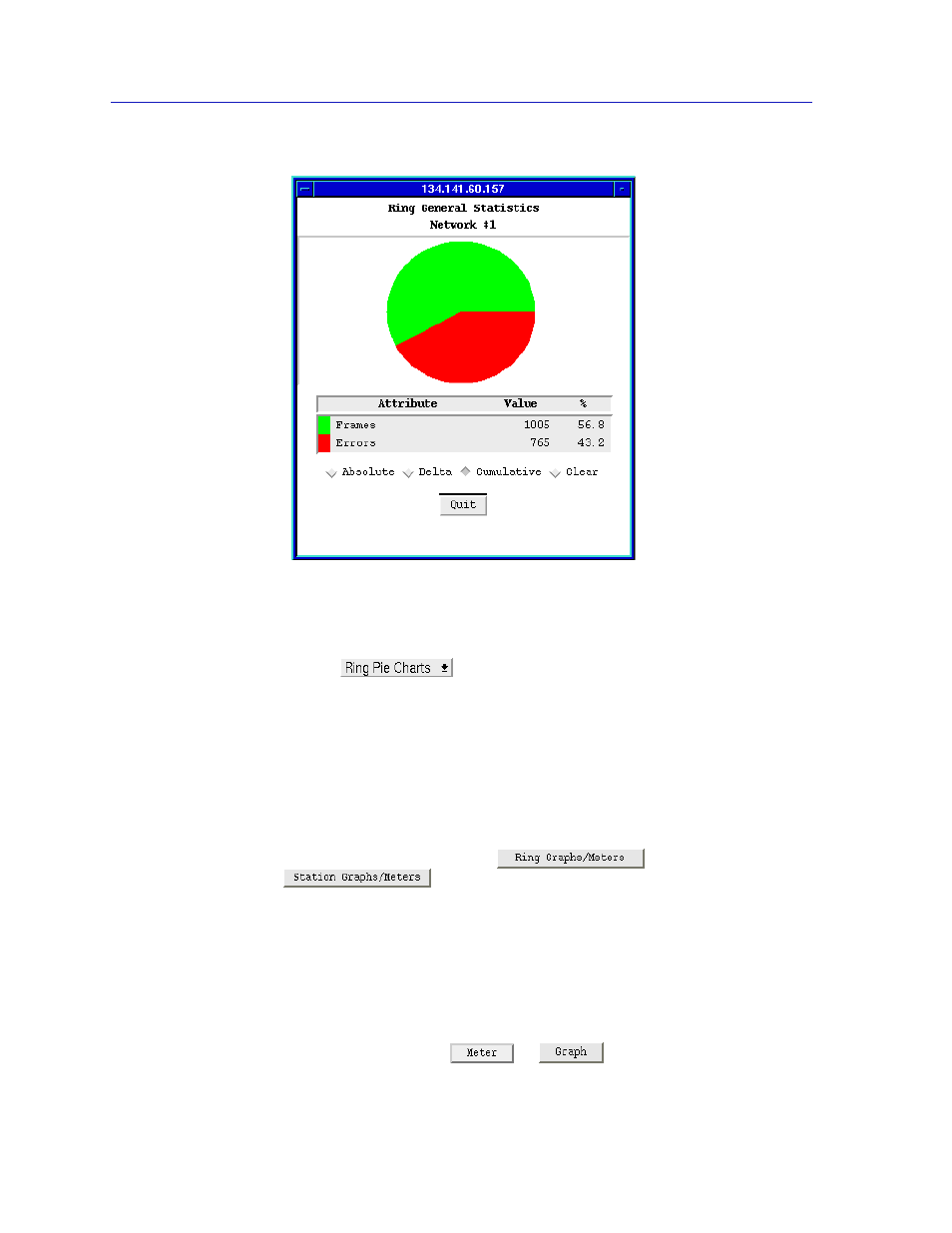 134.141.60.157

Ring General Statistics
Network #1

| Attribute | Value | % |
|---|---|---|
| Frames | 1005 | 56.8 |
| Errors | 765 | 43.2 |

Absolute Delta Cumulative Clear

Quit

Ring Pie Charts

Ring Graphs/Meters

Station Graphs/Meters

Meter

Graph